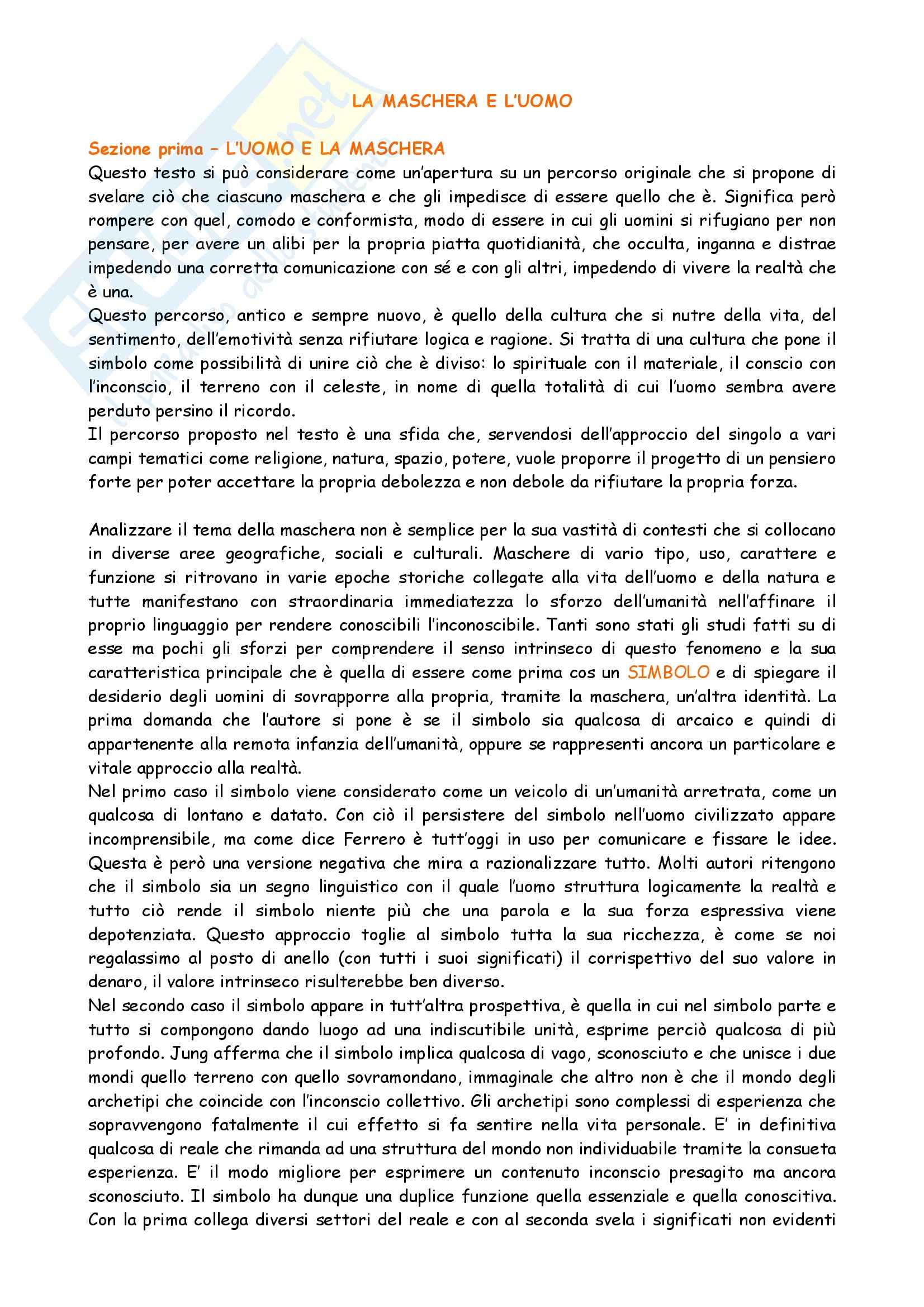 LA MASCHERA E L'UOMO

Sezione prima – L'UOMO E LA MASCHERA
Questo testo si può considerare come un'apertura su un percorso originale che si propone di svelare ciò che ciascuno maschera e che gli impedisce di essere quello che è. Significa però rompere con quel, comodo e conformista, modo di essere in cui gli uomini si rifugiano per non pensare, per avere un alibi per la propria piatta quotidianità, che occulta, inganna e distrae impedendo una corretta comunicazione con sé e con gli altri, impedendo di vivere la realtà che è una.
Questo percorso, antico e sempre nuovo, è quello della cultura che si nutre della vita, del sentimento, dell'emotività senza rifiutare logica e ragione. Si tratta di una cultura che pone il simbolo come possibilità di unire ciò che è diviso: lo spirituale con il materiale, il conscio con l'inconscio, il terreno con il celeste, in nome di quella totalità di cui l'uomo sembra avere perduto persino il ricordo.
Il percorso proposto nel testo è una sfida che, servendosi dell'approccio del singolo a vari campi tematici come religione, natura, spazio, potere, vuole proporre il progetto di un pensiero forte per poter accettare la propria debolezza e non debole da rifiutare la propria forza.

Analizzare il tema della maschera non è semplice per la sua vastità di contesti che si collocano in diverse aree geografiche, sociali e culturali. Maschere di vario tipo, uso, carattere e funzione si ritrovano in varie epoche storiche collegate alla vita dell'uomo e della natura e tutte manifestano con straordinaria immediatezza lo sforzo dell'umanità nell'affinare il proprio linguaggio per rendere conoscibili l'inconoscibile. Tanti sono stati gli studi fatti su di esse ma pochi gli sforzi per comprendere il senso intrinseco di questo fenomeno e la sua caratteristica principale che è quella di essere come prima cos un SIMBOLO e di spiegare il desiderio degli uomini di sovrapporre alla propria, tramite la maschera, un'altra identità. La prima domanda che l'autore si pone è se il simbolo sia qualcosa di arcaico e quindi di appartenente alla remota infanzia dell'umanità, oppure se rappresenti ancora un particolare e vitale approccio alla realtà.
Nel primo caso il simbolo viene considerato come un veicolo di un'umanità arretrata, come un qualcosa di lontano e datato. Con ciò il persistere del simbolo nell'uomo civilizzato appare incomprensibile, ma come dice Ferrero è tutt'oggi in uso per comunicare e fissare le idee. Questa è però una versione negativa che mira a razionalizzare tutto. Molti autori ritengono che il simbolo sia un segno linguistico con il quale l'uomo struttura logicamente la realtà e tutto ciò rende il simbolo niente più che una parola e la sua forza espressiva viene depotenziata. Questo approccio toglie al simbolo tutta la sua ricchezza, è come se noi regalassimo al posto di anello (con tutti i suoi significati) il corrispettivo del suo valore in denaro, il valore intrinseco risulterebbe ben diverso.
Nel secondo caso il simbolo appare in tutt'altra prospettiva, è quella in cui nel simbolo parte e tutto si compongono dando luogo ad una indiscutibile unità, esprime perciò qualcosa di più profondo. Jung afferma che il simbolo implica qualcosa di vago, sconosciuto e che unisce i due mondi quello terreno con quello sovramondano, immaginale che altro non è che il mondo degli archetipi che coincide con l'inconscio collettivo. Gli archetipi sono complessi di esperienza che sopravvengono fatalmente il cui effetto si fa sentire nella vita personale. E' in definitiva qualcosa di reale che rimanda ad una struttura del mondo non individuabile tramite la consueta esperienza. E' il modo migliore per esprimere un contenuto inconscio presagito ma ancora sconosciuto. Il simbolo ha dunque una duplice funzione quella essenziale e quella conoscitiva. Con la prima collega diversi settori del reale e con al seconda svela i significati non evidenti